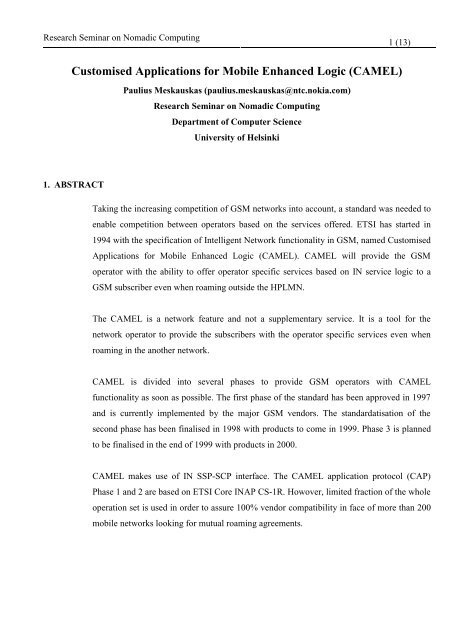 Research Seminar on Nomadic Computing

1 (13)

Customised Applications for Mobile Enhanced Logic (CAMEL)

Paulius Meskauskas (paulius.meskauskas@ntc.nokia.com)

Research Seminar on Nomadic Computing

Department of Computer Science

University of Helsinki

1. ABSTRACT

Taking the increasing competition of GSM networks into account, a standard was needed to enable competition between operators based on the services offered. ETSI has started in 1994 with the specification of Intelligent Network functionality in GSM, named Customised Applications for Mobile Enhanced Logic (CAMEL). CAMEL will provide the GSM operator with the ability to offer operator specific services based on IN service logic to a GSM subscriber even when roaming outside the HPLMN.

The CAMEL is a network feature and not a supplementary service. It is a tool for the network operator to provide the subscribers with the operator specific services even when roaming in the another network.

CAMEL is divided into several phases to provide GSM operators with CAMEL functionality as soon as possible. The first phase of the standard has been approved in 1997 and is currently implemented by the major GSM vendors. The standardatisation of the second phase has been finalised in 1998 with products to come in 1999. Phase 3 is planned to be finalised in the end of 1999 with products in 2000.

CAMEL makes use of IN SSP-SCP interface. The CAMEL application protocol (CAP) Phase 1 and 2 are based on ETSI Core INAP CS-1R. However, limited fraction of the whole operation set is used in order to assure 100% vendor compatibility in face of more than 200 mobile networks looking for mutual roaming agreements.